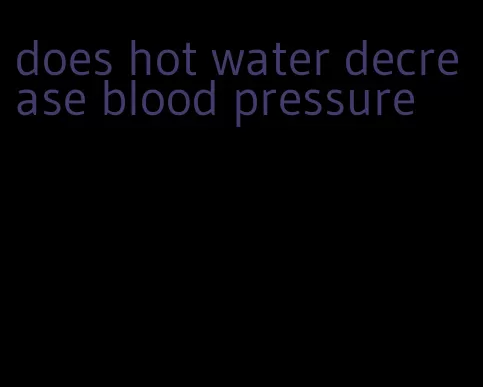 does hot water decrease blood pressure